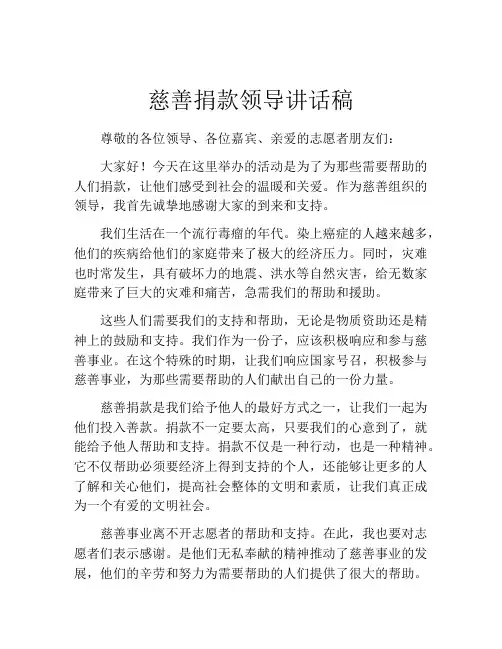 慈善捐款领导讲话稿

尊敬的各位领导、各位嘉宾、亲爱的志愿者朋友们：

大家好！今天在这里举办的活动是为了为那些需要帮助的人们捐款，让他们感受到社会的温暖和关爱。作为慈善组织的领导，我首先诚挚地感谢大家的到来和支持。

我们生活在一个流行毒瘤的年代。染上癌症的人越来越多，他们的疾病给他们的家庭带来了极大的经济压力。同时，灾难也时常发生，具有破坏力的地震、洪水等自然灾害，给无数家庭带来了巨大的灾难和痛苦，急需我们的帮助和援助。

这些人们需要我们的支持和帮助，无论是物质资助还是精神上的鼓励和支持。我们作为一份子，应该积极响应和参与慈善事业。在这个特殊的时期，让我们响应国家号召，积极参与慈善事业，为那些需要帮助的人们献出自己的一份力量。

慈善捐款是我们给予他人的最好方式之一，让我们一起为他们投入善款。捐款不一定要太高，只要我们的心意到了，就能给予他人帮助和支持。捐款不仅是一种行动，也是一种精神。它不仅帮助必须要经济上得到支持的个人，还能够让更多的人了解和关心他们，提高社会整体的文明和素质，让我们真正成为一个有爱的文明社会。

慈善事业离不开志愿者的帮助和支持。在此，我也要对志愿者们表示感谢。是他们无私奉献的精神推动了慈善事业的发展，他们的辛劳和努力为需要帮助的人们提供了很大的帮助。